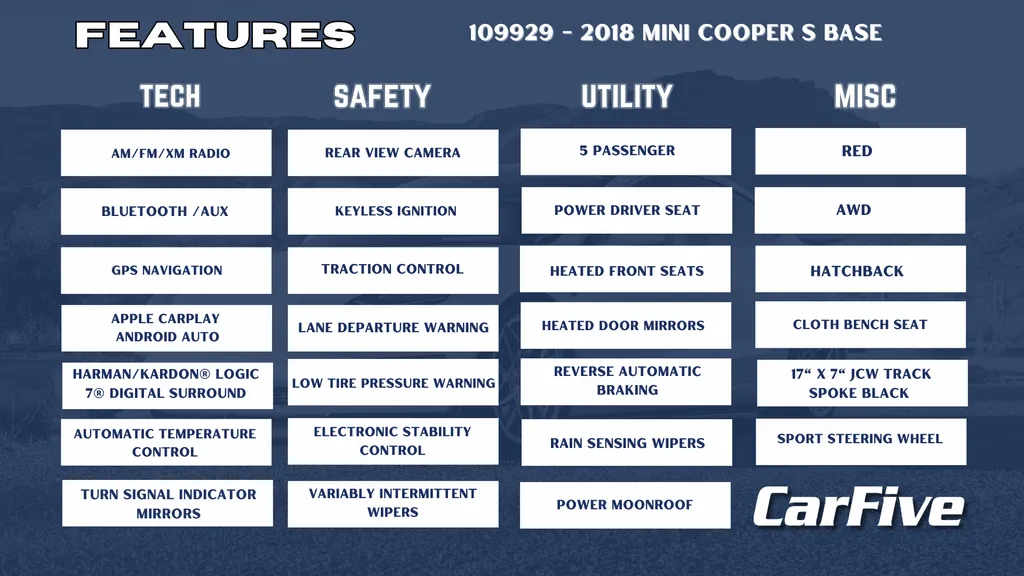 FEATURES

109929 - 2018 MINI COOPER S BASE

TECH

AM/FM/XM RADIO

BLUETOOTH /AUX

GPS NAVIGATION

APPLE CARPLAY ANDROID AUTO

HARMAN/KARDON® LOGIC 7® DIGITAL SURROUND

AUTOMATIC TEMPERATURE CONTROL

TURN SIGNAL INDICATOR MIRRORS

SAFETY

REAR VIEW CAMERA

KEYLESS IGNITION

TRACTION CONTROL

LANE DEPARTURE WARNING

LOW TIRE PRESSURE WARNING

ELECTRONIC STABILITY CONTROL

VARIABLY INTERMITTENT WIPERS

UTILITY

5 PASSENGER

POWER DRIVER SEAT

HEATED FRONT SEATS

HEATED DOOR MIRRORS

REVERSE AUTOMATIC BRAKING

RAIN SENSING WIPERS

POWER MOONROOF

MISC

RED

AWD

HATCHBACK

CLOTH BENCH SEAT

17" X 7" JCW TRACK SPOKE BLACK

SPORT STEERING WHEEL

CarFive